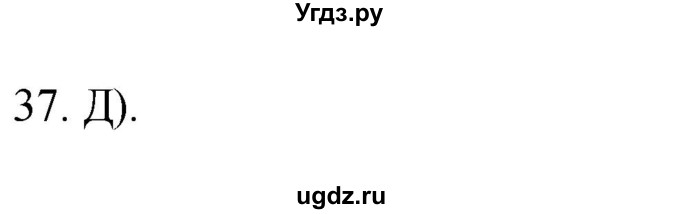 Угдз.ру

37. Д).

ugdz.ru